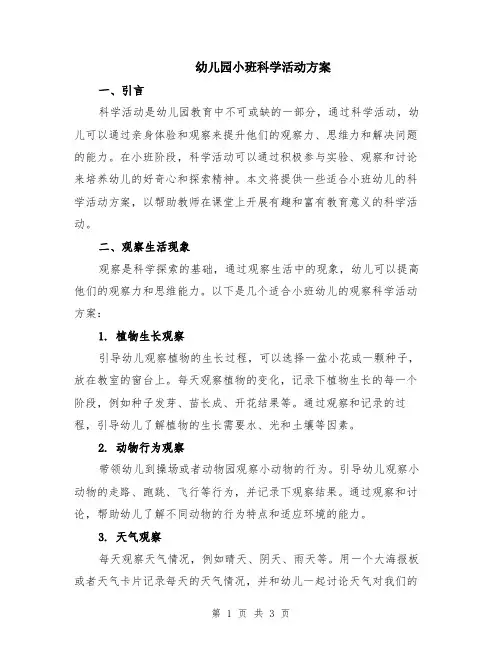 幼儿园小班科学活动方案

一、引言

科学活动是幼儿园教育中不可或缺的一部分，通过科学活动，幼儿可以通过亲身体验和观察来提升他们的观察力、思维力和解决问题的能力。在小班阶段，科学活动可以通过积极参与实验、观察和讨论来培养幼儿的好奇心和探索精神。本文将提供一些适合小班幼儿的科学活动方案，以帮助教师在课堂上开展有趣和富有教育意义的科学活动。

二、观察生活现象

观察是科学探索的基础，通过观察生活中的现象，幼儿可以提高他们的观察力和思维能力。以下是几个适合小班幼儿的观察科学活动方案：

1. 植物生长观察

引导幼儿观察植物的生长过程，可以选择一盆小花或一颗种子，放在教室的窗台上。每天观察植物的变化，记录下植物生长的每一个阶段，例如种子发芽、苗长成、开花结果等。通过观察和记录的过程，引导幼儿了解植物的生长需要水、光和土壤等因素。

2. 动物行为观察

带领幼儿到操场或者动物园观察小动物的行为。引导幼儿观察小动物的走路、跑跳、飞行等行为，并记录下观察结果。通过观察和讨论，帮助幼儿了解不同动物的行为特点和适应环境的能力。

3. 天气观察

每天观察天气情况，例如晴天、阴天、雨天等。用一个大海报板或者天气卡片记录每天的天气情况，并和幼儿一起讨论天气对我们的

第 1 页 共 3 页